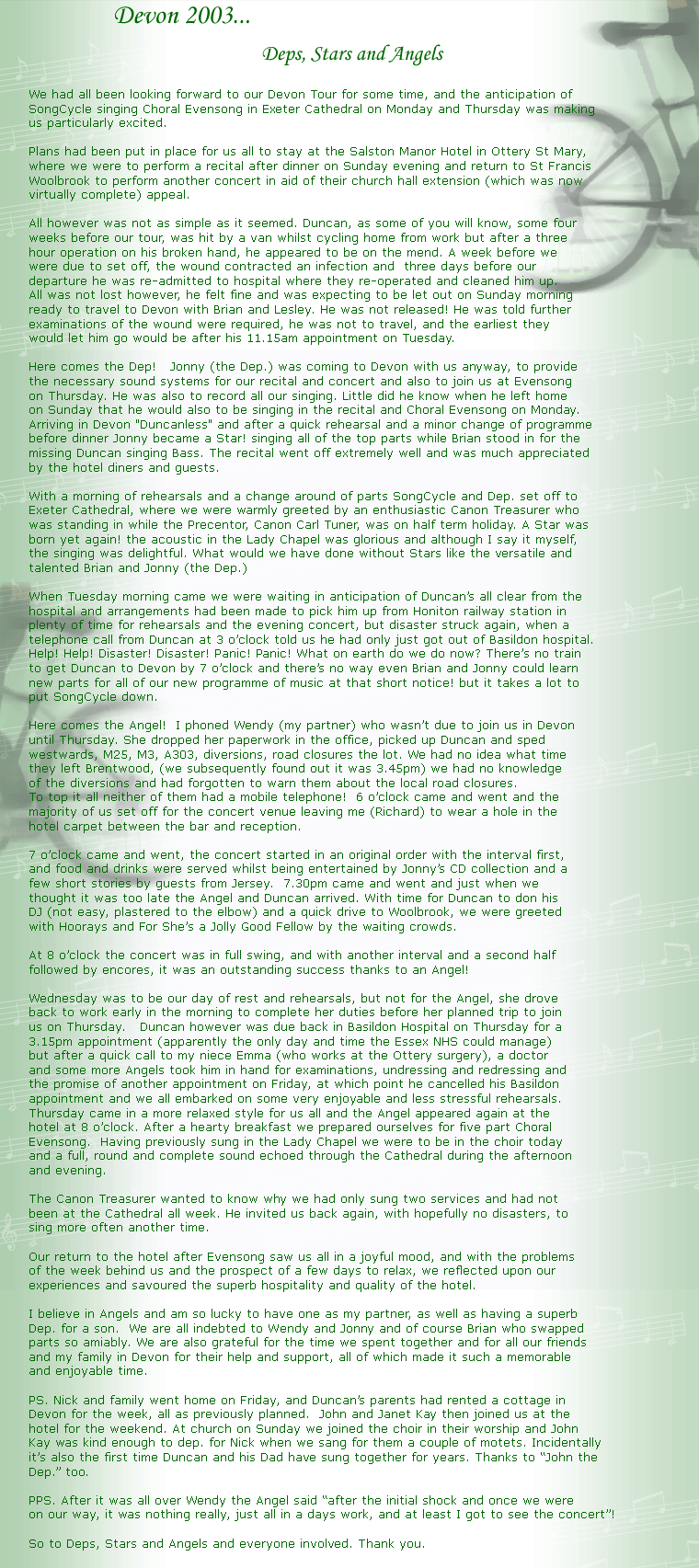 Devon 2003...

Deps, Stars and Angels

We had all been looking forward to our Devon Tour for some time, and the anticipation of SongCycle singing Choral Evensong in Exeter Cathedral on Monday and Thursday was making us particularly excited.

Plans had been put in place for us all to stay at the Salston Manor Hotel in Ottery St Mary, where we were to perform a recital after dinner on Sunday evening and return to St Francis Woolbrook to perform another concert in aid of their church hall extension (which was now virtually complete) appeal.

All however was not as simple as it seemed. Duncan, as some of you will know, some four weeks before our tour, was hit by a van whilst cycling home from work but after a three hour operation on his broken hand, he appeared to be on the mend. A week before we were due to set off, the wound contracted an infection and three days before our departure he was re-admitted to hospital where they re-operated and cleaned him up. All was not lost however, he felt fine and was expecting to be let out on Sunday morning ready to travel to Devon with Brian and Lesley. He was not released! He was told further examinations of the wound were required, he was not to travel, and the earliest they would let him go would be after his 11.15am appointment on Tuesday.

Here comes the Dep! Jonny (the Dep.) was coming to Devon with us anyway, to provide the necessary sound systems for our recital and concert and also to join us at Evensong on Thursday. He was also to record all our singing. Little did he know when he left home on Sunday that he would also to be singing in the recital and Choral Evensong on Monday. Arriving in Devon "Duncanless" and after a quick rehearsal and a minor change of programme before dinner Jonny became a Star! singing all of the top parts while Brian stood in for the missing Duncan singing Bass. The recital went off extremely well and was much appreciated by the hotel diners and guests.

With a morning of rehearsals and a change around of parts SongCycle and Dep. set off to Exeter Cathedral, where we were warmly greeted by an enthusiastic Canon Treasurer who was standing in while the Precentor, Canon Carl Tuner, was on half term holiday. A Star was born yet again! the acoustic in the Lady Chapel was glorious and although I say it myself, the singing was delightful. What would we have done without Stars like the versatile and talented Brian and Jonny (the Dep.)

When Tuesday morning came we were waiting in anticipation of Duncan's all clear from the hospital and arrangements had been made to pick him up from Honiton railway station in plenty of time for rehearsals and the evening concert, but disaster struck again, when a telephone call from Duncan at 3 o'clock told us he had only just got out of Basildon hospital. Help! Help! Disaster! Disaster! Panic! Panic! What on earth do we do now? There's no train to get Duncan to Devon by 7 o'clock and there's no way even Brian and Jonny could learn new parts for all of our new programme of music at that short notice! but it takes a lot to put SongCycle down.

Here comes the Angel! I phoned Wendy (my partner) who wasn't due to join us in Devon until Thursday. She dropped her paperwork in the office, picked up Duncan and sped westwards, M25, M3, A303, diversions, road closures the lot. We had no idea what time they left Brentwood, (we subsequently found out it was 3.45pm) we had no knowledge of the diversions and had forgotten to warn them about the local road closures. To top it all neither of them had a mobile telephone! 6 o'clock came and went and the majority of us set off for the concert venue leaving me (Richard) to wear a hole in the hotel carpet between the bar and reception.

7 o'clock came and went, the concert started in an original order with the interval first, and food and drinks were served whilst being entertained by Jonny's CD collection and a few short stories by guests from Jersey. 7.30pm came and went and just when we thought it was too late the Angel and Duncan arrived. With time for Duncan to don his DJ (not easy, plastered to the elbow) and a quick drive to Woolbrook, we were greeted with Hoorays and For She's a Jolly Good Fellow by the waiting crowds.

At 8 o'clock the concert was in full swing, and with another interval and a second half followed by encores, it was an outstanding success thanks to an Angel!

Wednesday was to be our day of rest and rehearsals, but not for the Angel, she drove back to work early in the morning to complete her duties before her planned trip to join us on Thursday. Duncan however was due back in Basildon Hospital on Thursday for a 3.15pm appointment (apparently the only day and time the Essex NHS could manage) but after a quick call to my niece Emma (who works at the Ottery surgery), a doctor and some more Angels took him in hand for examinations, undressing and redressing and the promise of another appointment on Friday, at which point he cancelled his Basildon appointment and we all embarked on some very enjoyable and less stressful rehearsals. Thursday came in a more relaxed style for us all and the Angel appeared again at the hotel at 8 o'clock. After a hearty breakfast we prepared ourselves for five part Choral Evensong. Having previously sung in the Lady Chapel we were to be in the choir today and a full, round and complete sound echoed through the Cathedral during the afternoon and evening.

The Canon Treasurer wanted to know why we had only sung two services and had not been at the Cathedral all week. He invited us back again, with hopefully no disasters, to sing more often another time.

Our return to the hotel after Evensong saw us all in a joyful mood, and with the problems of the week behind us and the prospect of a few days to relax, we reflected upon our experiences and savoured the superb hospitality and quality of the hotel.

I believe in Angels and am so lucky to have one as my partner, as well as having a superb Dep. for a son. We are all indebted to Wendy and Jonny and of course Brian who swapped parts so amiably. We are also grateful for the time we spent together and for all our friends and my family in Devon for their help and support, all of which made it such a memorable and enjoyable time.

PS. Nick and family went home on Friday, and Duncan's parents had rented a cottage in Devon for the week, all as previously planned. John and Janet Kay then joined us at the hotel for the weekend. At church on Sunday we joined the choir in their worship and John Kay was kind enough to dep. for Nick when we sang for them a couple of motets. Incidentally it's also the first time Duncan and his Dad have sung together for years. Thanks to "John the Dep." too.

PPS. After it was all over Wendy the Angel said "after the initial shock and once we were on our way, it was nothing really, just all in a days work, and at least I got to see the concert"!

So to Deps, Stars and Angels and everyone involved. Thank you.